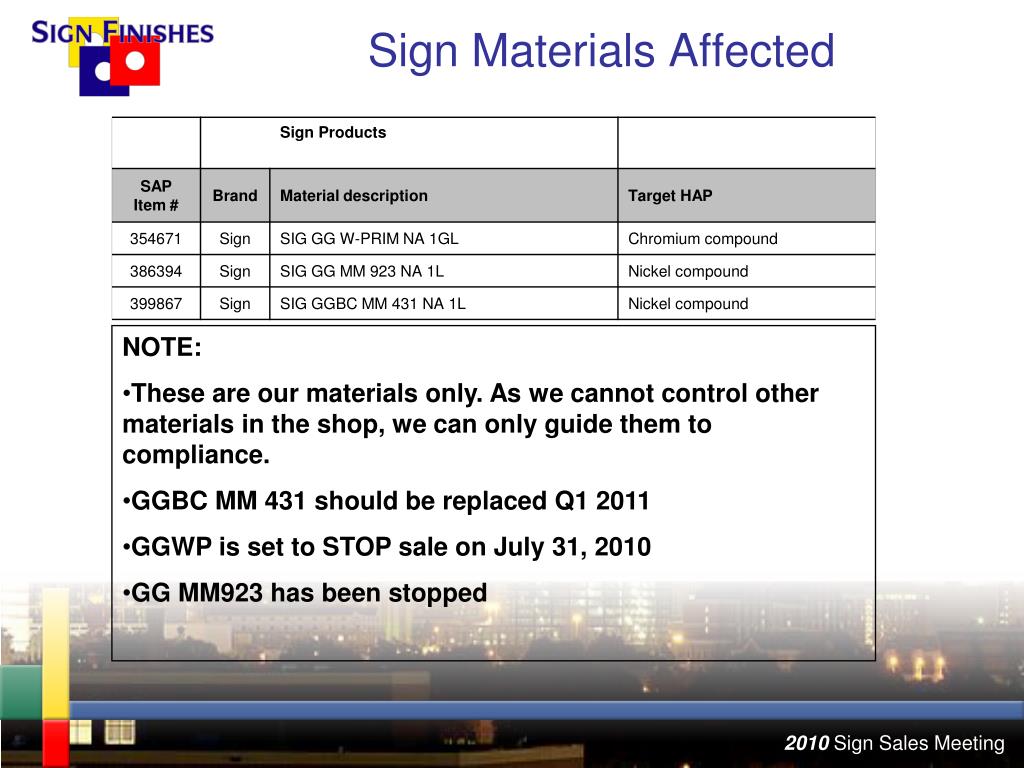 SIGN FINISHES

Sign Materials Affected

| | Sign Products | | |
|---|---|---|---|
| SAP Item # | Brand | Material description | Target HAP |
| 354671 | Sign | SIG GG W-PRIM NA 1GL | Chromium compound |
| 386394 | Sign | SIG GG MM 923 NA 1L | Nickel compound |
| 399867 | Sign | SIG GGBC MM 431 NA 1L | Nickel compound |

NOTE:

•These are our materials only. As we cannot control other materials in the shop, we can only guide them to compliance.

•GGBC MM 431 should be replaced Q1 2011

•GGWP is set to STOP sale on July 31, 2010

•GG MM923 has been stopped

2010 Sign Sales Meeting